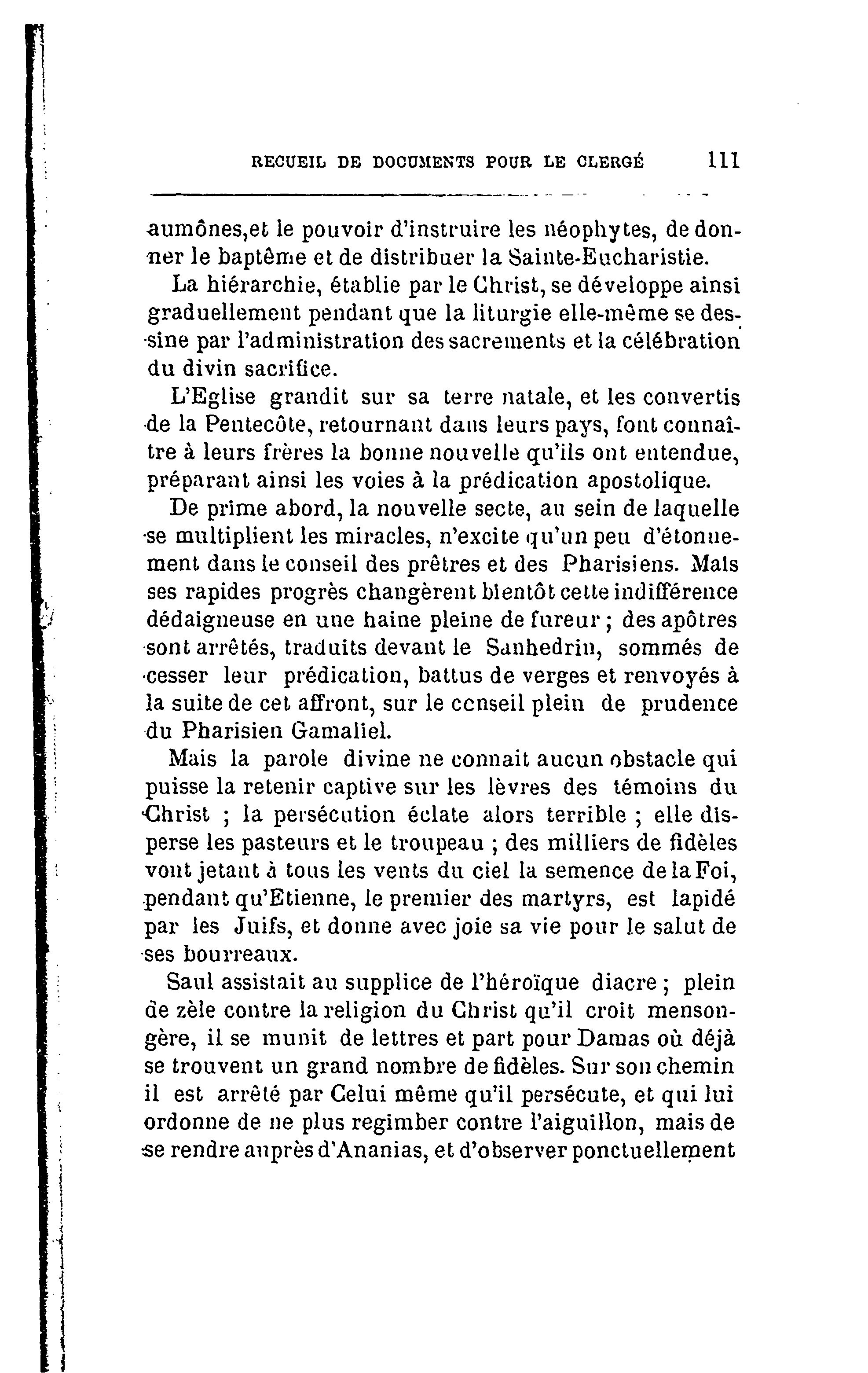 RECUEIL DE DOCUMENTS POUR LE CLERGÉ 111

aumônes,et le pouvoir d'instruire les néophytes, de donner le baptême et de distribuer la Sainte-Eucharistie.

La hiérarchie, établie par le Christ, se développe ainsi graduellement pendant que la liturgie elle-même se dessine par l'administration des sacrements et la célébration du divin sacrifice.

L'Eglise grandit sur sa terre natale, et les convertis de la Pentecôte, retournant dans leurs pays, font connaître à leurs frères la bonne nouvelle qu'ils ont entendue, préparant ainsi les voies à la prédication apostolique.

De prime abord, la nouvelle secte, au sein de laquelle se multiplient les miracles, n'excite qu'un peu d'étonnement dans le conseil des prêtres et des Pharisiens. Mais ses rapides progrès changèrent bientôt cette indifférence dédaigneuse en une haine pleine de fureur ; des apôtres sont arrêtés, traduits devant le Sanhedrin, sommés de cesser leur prédication, battus de verges et renvoyés à la suite de cet affront, sur le conseil plein de prudence du Pharisien Gamaliel.

Mais la parole divine ne connait aucun obstacle qui puisse la retenir captive sur les lèvres des témoins du Christ ; la persécution éclate alors terrible ; elle disperse les pasteurs et le troupeau ; des milliers de fidèles vont jetant à tous les vents du ciel la semence de la Foi, pendant qu'Etienne, le premier des martyrs, est lapidé par les Juifs, et donne avec joie sa vie pour le salut de ses bourreaux.

Saul assistait au supplice de l'héroïque diacre ; plein de zèle contre la religion du Christ qu'il croit mensongère, il se munit de lettres et part pour Damas où déjà se trouvent un grand nombre de fidèles. Sur son chemin il est arrêté par Celui même qu'il persécute, et qui lui ordonne de ne plus regimber contre l'aiguillon, mais de se rendre auprès d'Ananias, et d'observer ponctuellement